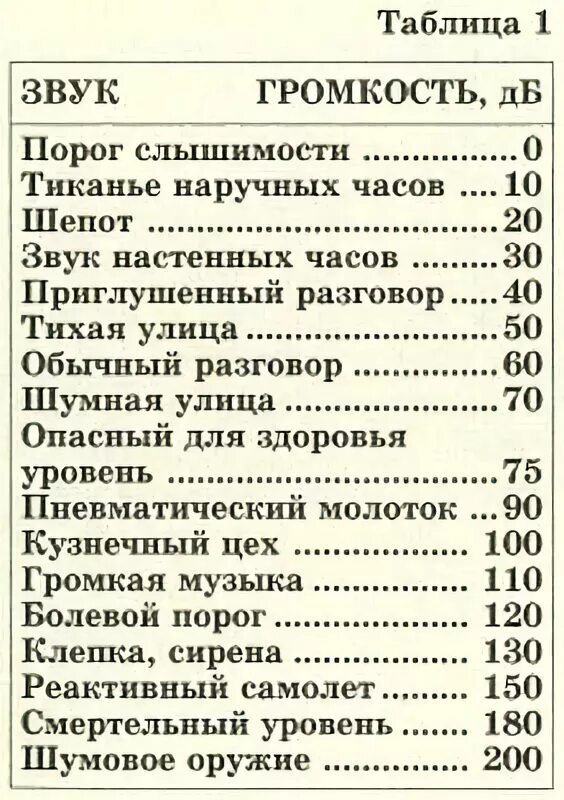 Таблица 1

| ЗВУК | ГРОМКОСТЬ, дБ |
|---|---|
| Порог слышимости | 0 |
| Тиканье наручных часов | 10 |
| Шепот | 20 |
| Звук настенных часов | 30 |
| Приглушенный разговор | 40 |
| Тихая улица | 50 |
| Обычный разговор | 60 |
| Шумная улица | 70 |
| Опасный для здоровья уровень | 75 |
| Пневматический молоток | 90 |
| Кузнечный цех | 100 |
| Громкая музыка | 110 |
| Болевой порог | 120 |
| Клепка, сирена | 130 |
| Реактивный самолет | 150 |
| Смертельный уровень | 180 |
| Шумовое оружие | 200 |